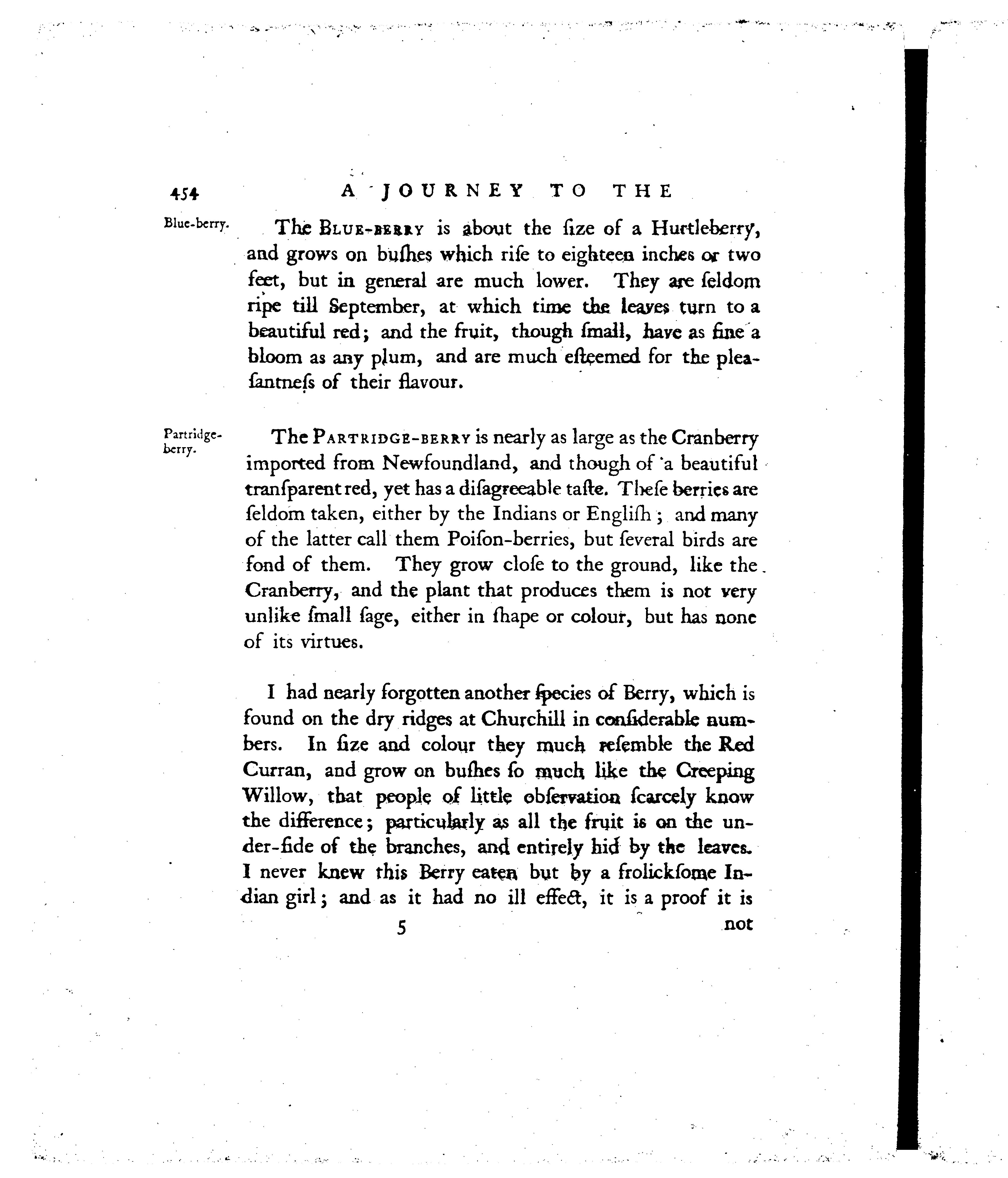 454 A JOURNEY TO THE

Blue-berry.

The BLUE-BERRY is about the ſize of a Hurtleberry, and grows on buſhes which riſe to eighteen inches or two feet, but in general are much lower. They are ſeldom ripe till September, at which time the leaves turn to a beautiful red; and the fruit, though ſmall, have as fine a bloom as any plum, and are much eſteemed for the pleaſantneſs of their flavour.

Partridge-berry.

The PARTRIDGE-BERRY is nearly as large as the Cranberry imported from Newfoundland, and though of a beautiful tranſparent red, yet has a diſagreeable taſte. Theſe berries are ſeldom taken, either by the Indians or Engliſh; and many of the latter call them Poiſon-berries, but ſeveral birds are fond of them. They grow cloſe to the ground, like the Cranberry, and the plant that produces them is not very unlike ſmall ſage, either in ſhape or colour, but has none of its virtues.

I had nearly forgotten another ſpecies of Berry, which is found on the dry ridges at Churchill in conſiderable numbers. In ſize and colour they much reſemble the Red Curran, and grow on buſhes ſo much like the Creeping Willow, that people of little obſervation ſcarcely know the difference; particularly as all the fruit is on the under-ſide of the branches, and entirely hid by the leaves. I never knew this Berry eaten but by a frolickſome Indian girl; and as it had no ill effect, it is a proof it is

5 not